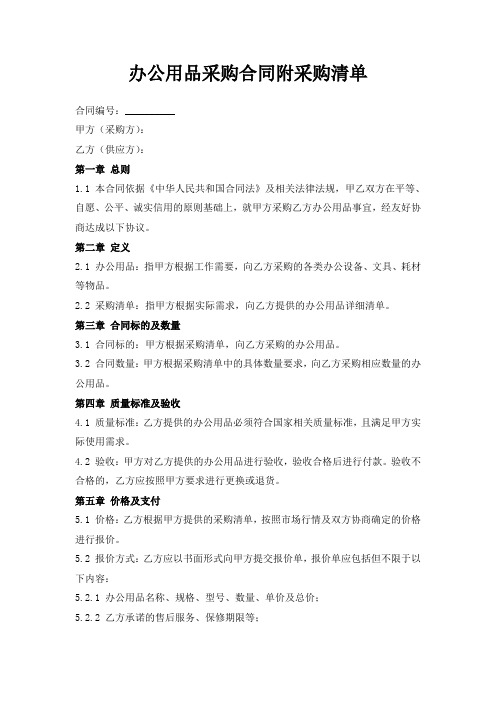 办公用品采购合同附采购清单

合同编号：__________

甲方（采购方）：

乙方（供应方）：

第一章 总则

1.1 本合同依据《中华人民共和国合同法》及相关法律法规，甲乙双方在平等、自愿、公平、诚实信用的原则基础上，就甲方采购乙方办公用品事宜，经友好协商达成以下协议。

第二章 定义

2.1 办公用品：指甲方根据工作需要，向乙方采购的各类办公设备、文具、耗材等物品。

2.2 采购清单：指甲方根据实际需求，向乙方提供的办公用品详细清单。

第三章 合同标的及数量

3.1 合同标的：甲方根据采购清单，向乙方采购的办公用品。

3.2 合同数量：甲方根据采购清单中的具体数量要求，向乙方采购相应数量的办公用品。

第四章 质量标准及验收

4.1 质量标准：乙方提供的办公用品必须符合国家相关质量标准，且满足甲方实际使用需求。

4.2 验收：甲方对乙方提供的办公用品进行验收，验收合格后进行付款。验收不合格的，乙方应按照甲方要求进行更换或退货。

第五章 价格及支付

5.1 价格：乙方根据甲方提供的采购清单，按照市场行情及双方协商确定的价格进行报价。

5.2 报价方式：乙方应以书面形式向甲方提交报价单，报价单应包括但不限于以下内容：

5.2.1 办公用品名称、规格、型号、数量、单价及总价；

5.2.2 乙方承诺的售后服务、保修期限等；